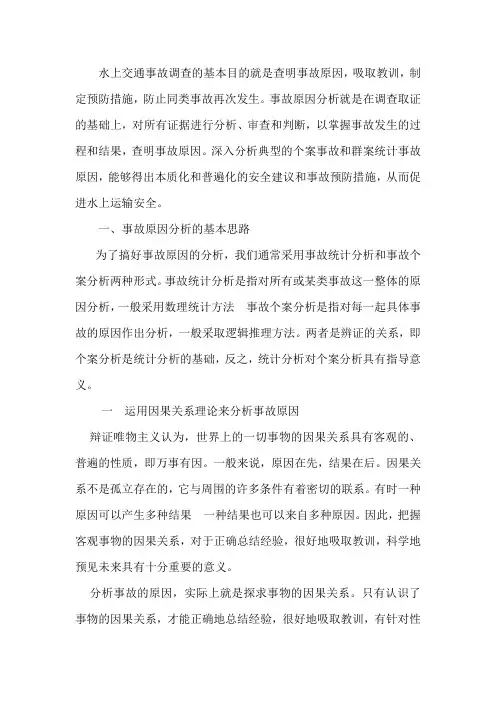 水上交通事故调查的基本目的就是查明事故原因，吸取教训，制定预防措施，防止同类事故再次发生。事故原因分析就是在调查取证的基础上，对所有证据进行分析、审查和判断，以掌握事故发生的过程和结果，查明事故原因。深入分析典型的个案事故和群案统计事故原因，能够得出本质化和普遍化的安全建议和事故预防措施，从而促进水上运输安全。

一、事故原因分析的基本思路

为了搞好事故原因的分析，我们通常采用事故统计分析和事故个案分析两种形式。事故统计分析是指对所有或某类事故这一整体的原因分析，一般采用数理统计方法　事故个案分析是指对每一起具体事故的原因作出分析，一般采取逻辑推理方法。两者是辨证的关系，即个案分析是统计分析的基础，反之，统计分析对个案分析具有指导意义。

一　运用因果关系理论来分析事故原因

辩证唯物主义认为，世界上的一切事物的因果关系具有客观的、普遍的性质，即万事有因。一般来说，原因在先，结果在后。因果关系不是孤立存在的，它与周围的许多条件有着密切的联系。有时一种原因可以产生多种结果　一种结果也可以来自多种原因。因此，把握客观事物的因果关系，对于正确总结经验，很好地吸取教训，科学地预见未来具有十分重要的意义。

分析事故的原因，实际上就是探求事物的因果关系。只有认识了事物的因果关系，才能正确地总结经验，很好地吸取教训，有针对性